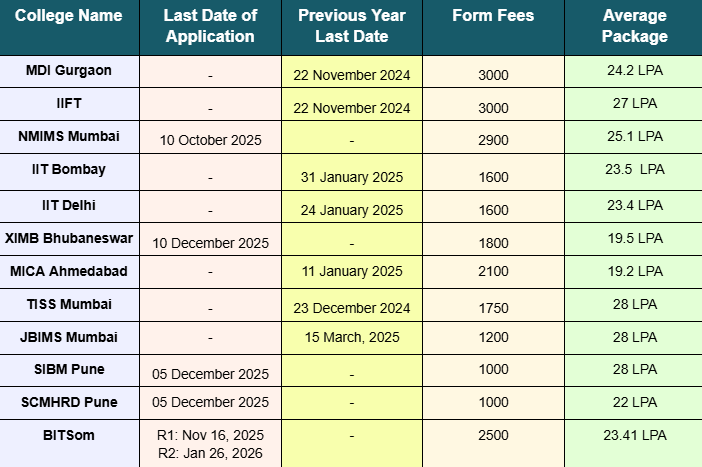 | College Name | Last Date of Application | Previous Year Last Date | Form Fees | Average Package |
|---|---|---|---|---|
| MDI Gurgaon | - | 22 November 2024 | 3000 | 24.2 LPA |
| IIFT | - | 22 November 2024 | 3000 | 27 LPA |
| NMIMS Mumbai | 10 October 2025 | - | 2900 | 25.1 LPA |
| IIT Bombay | - | 31 January 2025 | 1600 | 23.5 LPA |
| IIT Delhi | - | 24 January 2025 | 1600 | 23.4 LPA |
| XIMB Bhubaneswar | 10 December 2025 | - | 1800 | 19.5 LPA |
| MICA Ahmedabad | - | 11 January 2025 | 2100 | 19.2 LPA |
| TISS Mumbai | - | 23 December 2024 | 1750 | 28 LPA |
| JBIMS Mumbai | - | 15 March, 2025 | 1200 | 28 LPA |
| SIBM Pune | 05 December 2025 | - | 1000 | 28 LPA |
| SCMHRD Pune | 05 December 2025 | - | 1000 | 22 LPA |
| BITSom | R1: Nov 16, 2025 R2: Jan 26, 2026 | - | 2500 | 23.41 LPA |